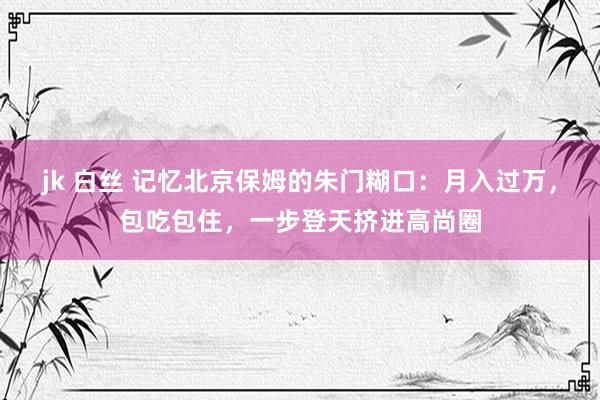 jk 白丝 记忆北京保姆的朱门糊口：月入过万，包吃包住，一步登天挤进高尚圈